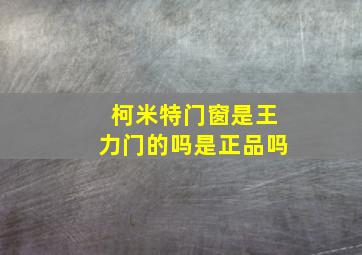 柯米特门窗是王力门的吗是正品吗